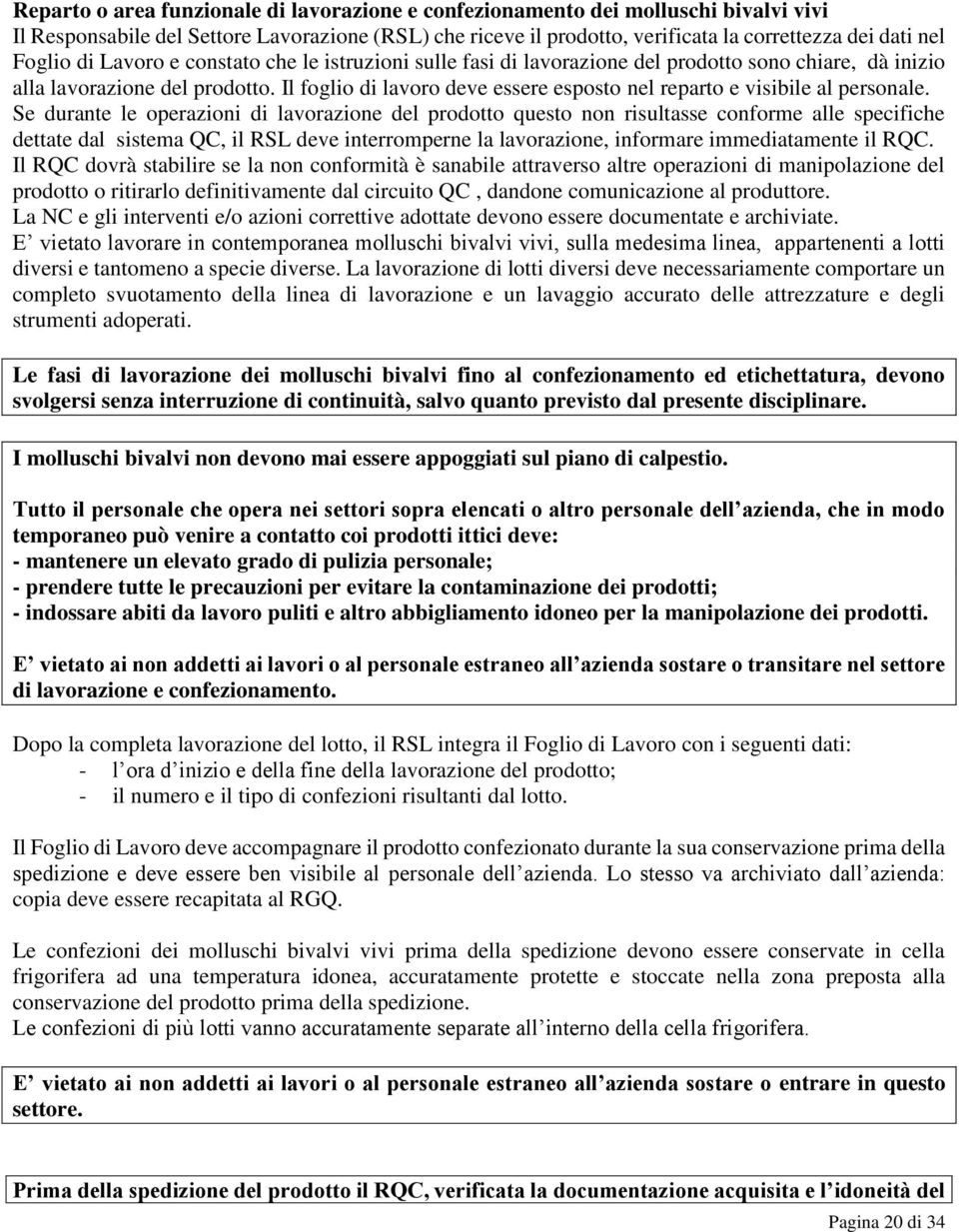 Reparto o area funzionale di lavorazione e confezionamento dei molluschi bivalvi vivi
Il Responsabile del Settore Lavorazione (RSL) che riceve il prodotto, verificata la correttezza dei dati nel Foglio di Lavoro e constato che le istruzioni sulle fasi di lavorazione del prodotto sono chiare, dà inizio alla lavorazione del prodotto. Il foglio di lavoro deve essere esposto nel reparto e visibile al personale. Se durante le operazioni di lavorazione del prodotto questo non risultasse conforme alle specifiche dettate dal sistema QC, il RSL deve interromperne la lavorazione, informare immediatamente il RQC. Il RQC dovrà stabilire se la non conformità è sanabile attraverso altre operazioni di manipolazione del prodotto o ritirarlo definitivamente dal circuito QC , dandone comunicazione al produttore.
La NC e gli interventi e/o azioni correttive adottate devono essere documentate e archiviate.
E vietato lavorare in contemporanea molluschi bivalvi vivi, sulla medesima linea, appartenenti a lotti diversi e tantomeno a specie diverse. La lavorazione di lotti diversi deve necessariamente comportare un completo svuotamento della linea di lavorazione e un lavaggio accurato delle attrezzature e degli strumenti adoperati.

Le fasi di lavorazione dei molluschi bivalvi fino al confezionamento ed etichettatura, devono svolgersi senza interruzione di continuità, salvo quanto previsto dal presente disciplinare.

I molluschi bivalvi non devono mai essere appoggiati sul piano di calpestio.

Tutto il personale che opera nei settori sopra elencati o altro personale dell azienda, che in modo temporaneo può venire a contatto coi prodotti ittici deve:
- mantenere un elevato grado di pulizia personale;
- prendere tutte le precauzioni per evitare la contaminazione dei prodotti;
- indossare abiti da lavoro puliti e altro abbigliamento idoneo per la manipolazione dei prodotti.

E vietato ai non addetti ai lavori o al personale estraneo all azienda sostare o transitare nel settore di lavorazione e confezionamento.

Dopo la completa lavorazione del lotto, il RSL integra il Foglio di Lavoro con i seguenti dati:
- l ora d inizio e della fine della lavorazione del prodotto;
- il numero e il tipo di confezioni risultanti dal lotto.

Il Foglio di Lavoro deve accompagnare il prodotto confezionato durante la sua conservazione prima della spedizione e deve essere ben visibile al personale dell azienda. Lo stesso va archiviato dall azienda: copia deve essere recapitata al RGQ.

Le confezioni dei molluschi bivalvi vivi prima della spedizione devono essere conservate in cella frigorifera ad una temperatura idonea, accuratamente protette e stoccate nella zona preposta alla conservazione del prodotto prima della spedizione.
Le confezioni di più lotti vanno accuratamente separate all interno della cella frigorifera.

E vietato ai non addetti ai lavori o al personale estraneo all azienda sostare o entrare in questo settore.

Prima della spedizione del prodotto il RQC, verificata la documentazione acquisita e l idoneità del

Pagina 20 di 34